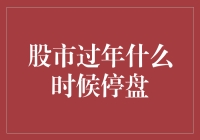 股市过年什么时候停盘